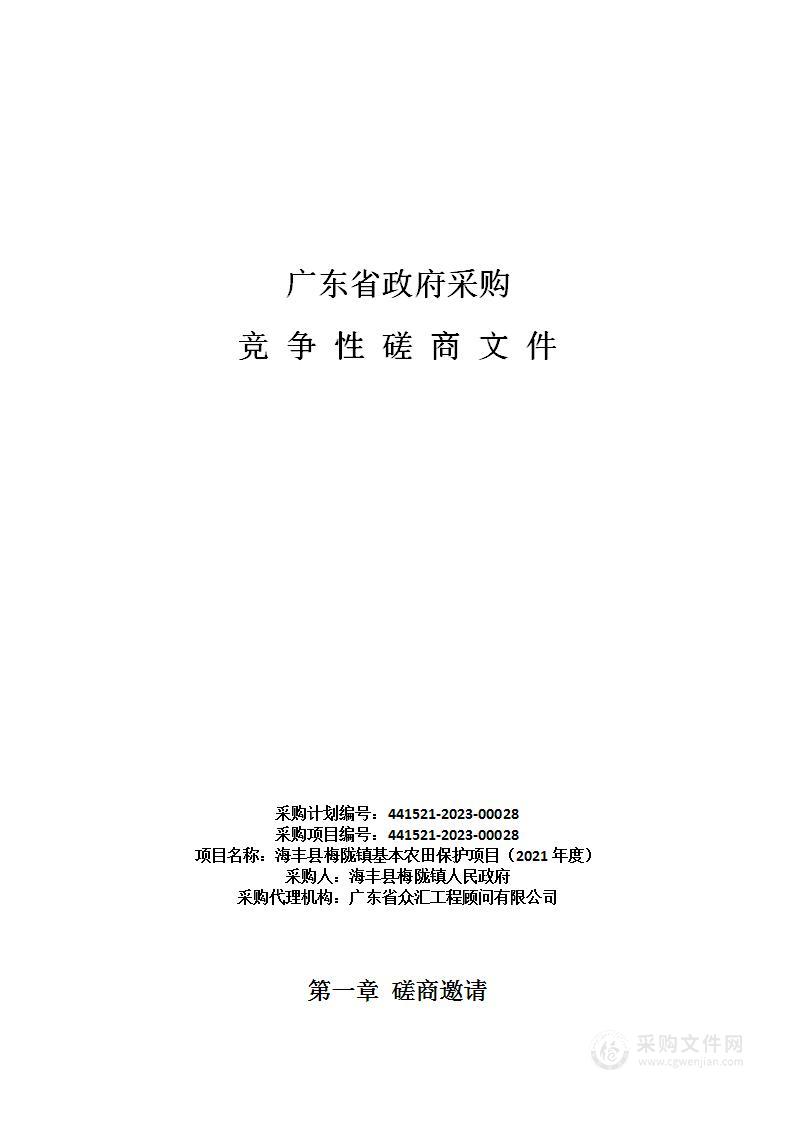 广东省政府采购

竞 争 性 磋 商 文 件

采购计划编号：441521-2023-00028
采购项目编号：441521-2023-00028
项目名称：海丰县梅陇镇基本农田保护项目（2021 年度）
采购人：海丰县梅陇镇人民政府
采购代理机构：广东省众汇工程顾问有限公司

第一章 磋商邀请

采购文件网
www.cgwenjian.com